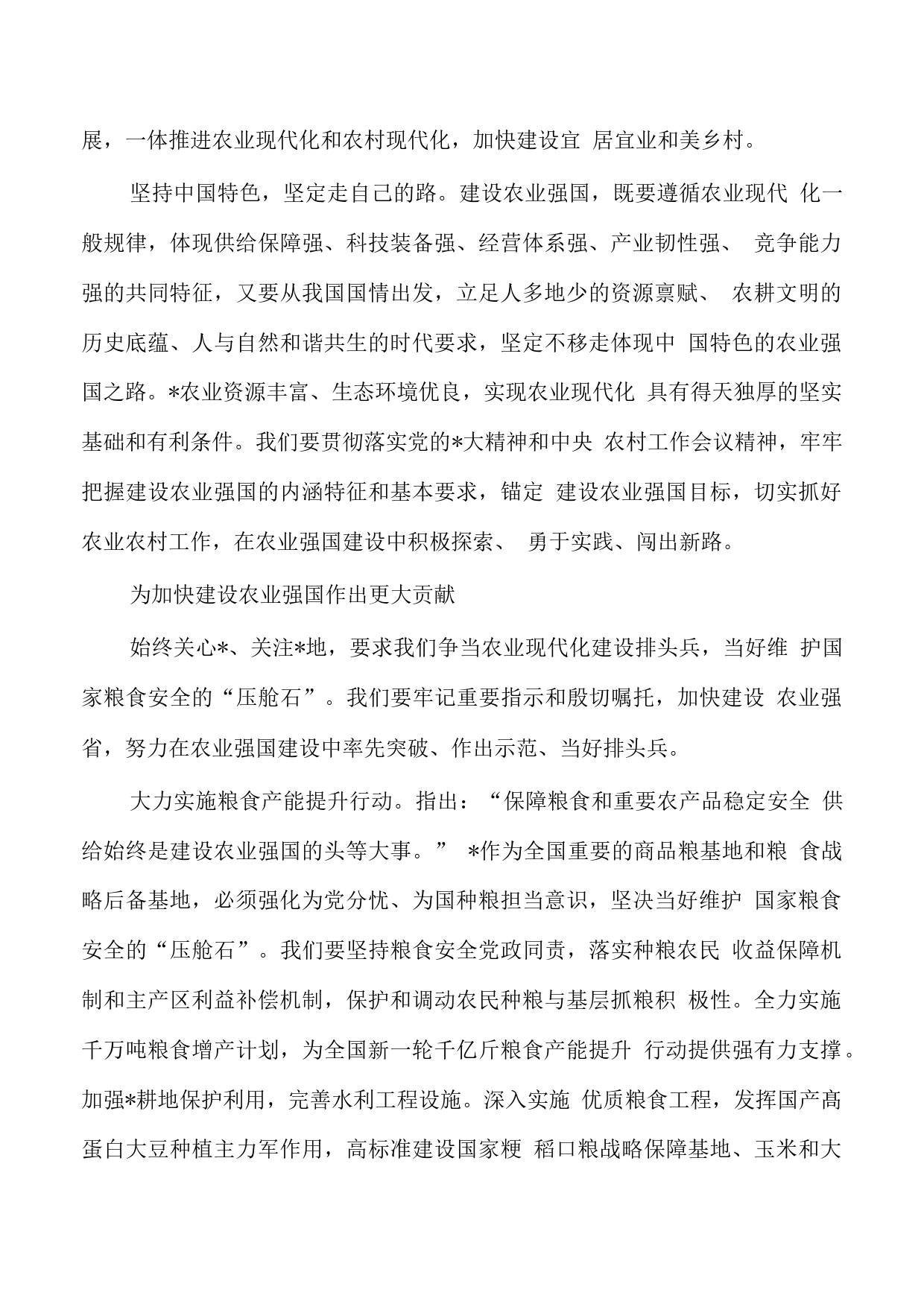 展，一体推进农业现代化和农村现代化，加快建设宜 居宜业和美乡村。

坚持中国特色，坚定走自己的路。建设农业强国，既要遵循农业现代 化一般规律，体现供给保障强、科技装备强、经营体系强、产业韧性强、 竞争能力强的共同特征，又要从我国国情出发，立足人多地少的资源禀赋、 农耕文明的历史底蕴、人与自然和谐共生的时代要求，坚定不移走体现中 国特色的农业强国之路。*农业资源丰富、生态环境优良，实现农业现代化 具有得天独厚的坚实基础和有利条件。我们要贯彻落实党的*大精神和中央 农村工作会议精神，牢牢把握建设农业强国的内涵特征和基本要求，锚定 建设农业强国目标，切实抓好农业农村工作，在农业强国建设中积极探索、 勇于实践、闯出新路。

为加快建设农业强国作出更大贡献

始终关心*、关注*地，要求我们争当农业现代化建设排头兵，当好维 护国家粮食安全的“压舱石”。我们要牢记重要指示和殷切嘱托，加快建设 农业强省，努力在农业强国建设中率先突破、作出示范、当好排头兵。

大力实施粮食产能提升行动。指出：“保障粮食和重要农产品稳定安全 供给始终是建设农业强国的头等大事。” *作为全国重要的商品粮基地和粮 食战略后备基地，必须强化为党分忧、为国种粮担当意识，坚决当好维护 国家粮食安全的“压舱石”。我们要坚持粮食安全党政同责，落实种粮农民 收益保障机制和主产区利益补偿机制，保护和调动农民种粮与基层抓粮积 极性。全力实施千万吨粮食增产计划，为全国新一轮千亿斤粮食产能提升 行动提供强有力支撑。加强*耕地保护利用，完善水利工程设施。深入实施 优质粮食工程，发挥国产高蛋白大豆种植主力军作用，高标准建设国家粳 稻口粮战略保障基地、玉米和大